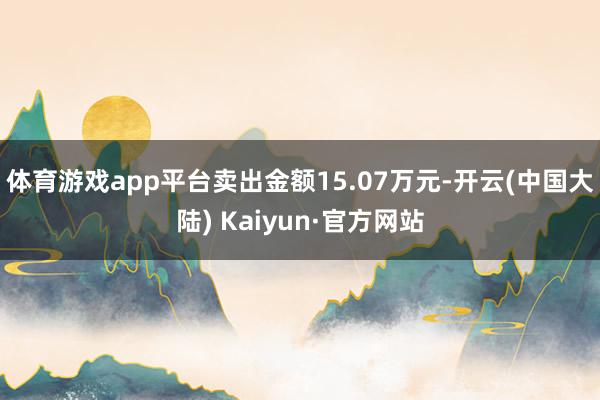 体育游戏app平台卖出金额15.07万元-开云(中国大陆) Kaiyun·官方网站